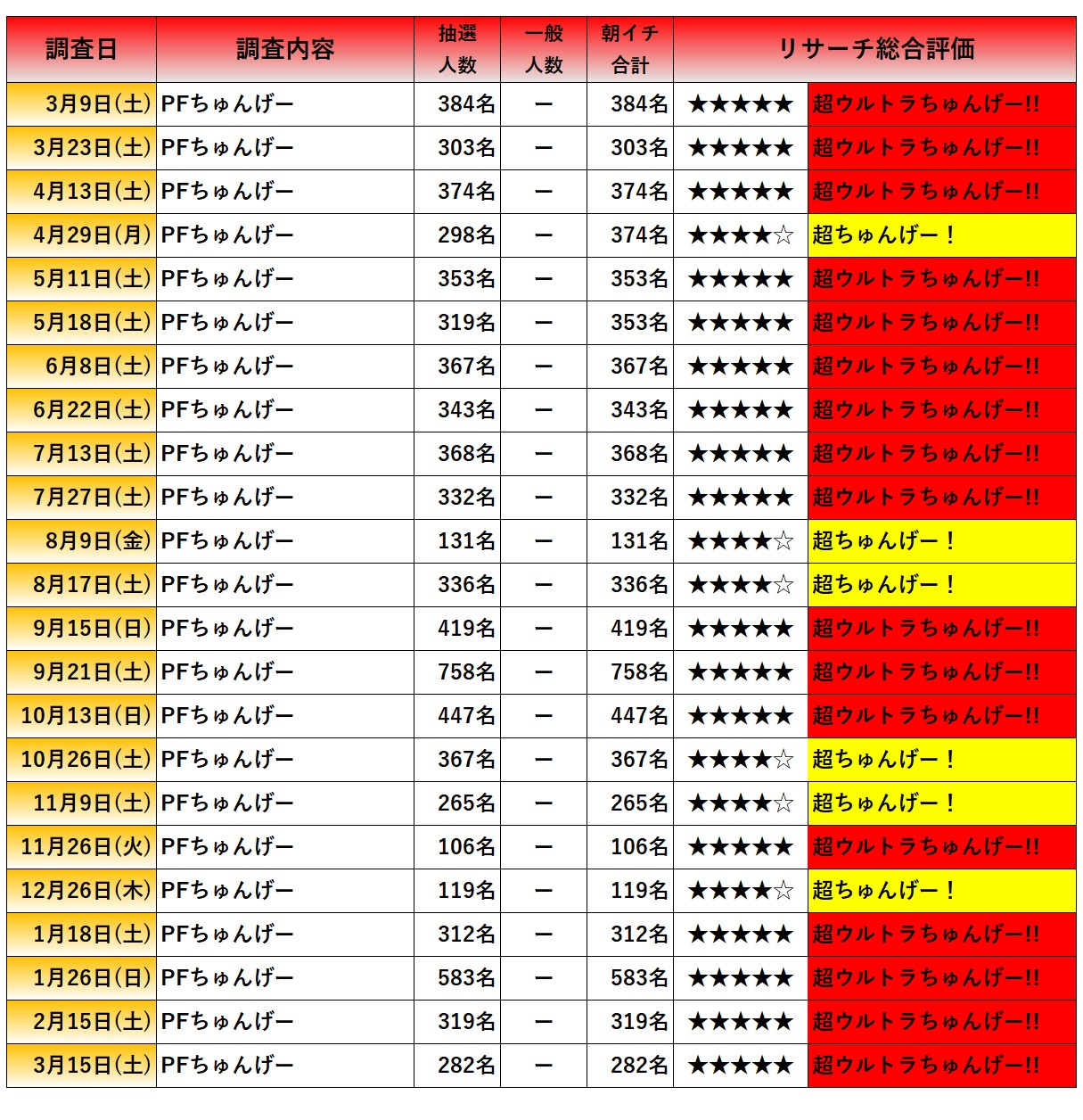 | 調査日 | 調査内容 | 抽選人数 | 一般人数 | 朝イチ合計 | リサーチ総合評価 | |
|---|---|---|---|---|---|---|
| 3月9日(土) | PFちゅんげー | 384名 | ー | 384名 | ★★★★★ | 超ウルトラちゅんげー!! |
| 3月23日(土) | PFちゅんげー | 303名 | ー | 303名 | ★★★★★ | 超ウルトラちゅんげー!! |
| 4月13日(土) | PFちゅんげー | 374名 | ー | 374名 | ★★★★★ | 超ウルトラちゅんげー!! |
| 4月29日(月) | PFちゅんげー | 298名 | ー | 374名 | ★★★★☆ | 超ちゅんげー！ |
| 5月11日(土) | PFちゅんげー | 353名 | ー | 353名 | ★★★★★ | 超ウルトラちゅんげー!! |
| 5月18日(土) | PFちゅんげー | 319名 | ー | 353名 | ★★★★★ | 超ウルトラちゅんげー!! |
| 6月8日(土) | PFちゅんげー | 367名 | ー | 367名 | ★★★★★ | 超ウルトラちゅんげー!! |
| 6月22日(土) | PFちゅんげー | 343名 | ー | 343名 | ★★★★★ | 超ウルトラちゅんげー!! |
| 7月13日(土) | PFちゅんげー | 368名 | ー | 368名 | ★★★★★ | 超ウルトラちゅんげー!! |
| 7月27日(土) | PFちゅんげー | 332名 | ー | 332名 | ★★★★★ | 超ウルトラちゅんげー!! |
| 8月9日(金) | PFちゅんげー | 131名 | ー | 131名 | ★★★★☆ | 超ちゅんげー！ |
| 8月17日(土) | PFちゅんげー | 336名 | ー | 336名 | ★★★★☆ | 超ちゅんげー！ |
| 9月15日(日) | PFちゅんげー | 419名 | ー | 419名 | ★★★★★ | 超ウルトラちゅんげー!! |
| 9月21日(土) | PFちゅんげー | 758名 | ー | 758名 | ★★★★★ | 超ウルトラちゅんげー!! |
| 10月13日(日) | PFちゅんげー | 447名 | ー | 447名 | ★★★★★ | 超ウルトラちゅんげー!! |
| 10月26日(土) | PFちゅんげー | 367名 | ー | 367名 | ★★★★☆ | 超ちゅんげー！ |
| 11月9日(土) | PFちゅんげー | 265名 | ー | 265名 | ★★★★☆ | 超ちゅんげー！ |
| 11月26日(火) | PFちゅんげー | 106名 | ー | 106名 | ★★★★★ | 超ウルトラちゅんげー!! |
| 12月26日(木) | PFちゅんげー | 119名 | ー | 119名 | ★★★★☆ | 超ちゅんげー！ |
| 1月18日(土) | PFちゅんげー | 312名 | ー | 312名 | ★★★★★ | 超ウルトラちゅんげー!! |
| 1月26日(日) | PFちゅんげー | 583名 | ー | 583名 | ★★★★★ | 超ウルトラちゅんげー!! |
| 2月15日(土) | PFちゅんげー | 319名 | ー | 319名 | ★★★★★ | 超ウルトラちゅんげー!! |
| 3月15日(土) | PFちゅんげー | 282名 | ー | 282名 | ★★★★★ | 超ウルトラちゅんげー!! |